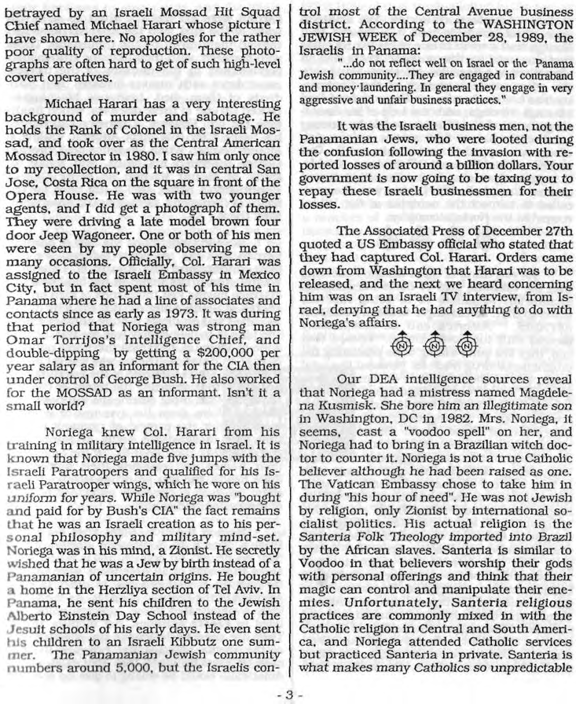 betrayed by an Israeli Mossad Hit Squad Chief named Michael Harari whose picture I have shown here. No apologies for the rather poor quality of reproduction. These photographs are often hard to get of such high-level covert operatives.

Michael Harari has a very interesting background of murder and sabotage. He holds the Rank of Colonel in the Israeli Mossad, and took over as the Central American Mossad Director in 1980. I saw him only once to my recollection, and it was in central San Jose, Costa Rica on the square in front of the Opera House. He was with two younger agents, and I did get a photograph of them. They were driving a late model brown four door Jeep Wagoneer. One or both of his men were seen by my people observing me on many occasions. Officially, Col. Harari was assigned to the Israeli Embassy in Mexico City, but in fact spent most of his time in Panama where he had a line of associates and contacts since as early as 1973. It was during that period that Noriega was strong man Omar Torrijos's Intelligence Chief, and double-dipping by getting a $200,000 per year salary as an informant for the CIA then under control of George Bush. He also worked for the MOSSAD as an informant. Isn't it a small world?

Noriega knew Col. Harari from his training in military intelligence in Israel. It is known that Noriega made five jumps with the Israeli Paratroopers and qualified for his Israeli Paratrooper wings, which he wore on his uniform for years. While Noriega was "bought and paid for by Bush's CIA" the fact remains that he was an Israeli creation as to his personal philosophy and military mind-set. Noriega was in his mind, a Zionist. He secretly wished that he was a Jew by birth instead of a Panamanian of uncertain origins. He bought a home in the Herzliya section of Tel Aviv. In Panama, he sent his children to the Jewish Alberto Einstein Day School instead of the Jesuit schools of his early days. He even sent his children to an Israeli Kibbutz one summer. The Panamanian Jewish community numbers around 5,000, but the Israelis control most of the Central Avenue business district. According to the WASHINGTON JEWISH WEEK of December 28, 1989, the Israelis in Panama:

"...do not reflect well on Israel or the Panama Jewish community....They are engaged in contraband and money laundering. In general they engage in very aggressive and unfair business practices."

It was the Israeli business men, not the Panamanian Jews, who were looted during the confusion following the invasion with reported losses of around a billion dollars. Your government is now going to be taxing you to repay these Israeli businessmen for their losses.

The Associated Press of December 27th quoted a US Embassy official who stated that they had captured Col. Harari. Orders came down from Washington that Harari was to be released, and the next we heard concerning him was on an Israeli TV interview, from Israel, denying that he had anything to do with Noriega's affairs.

Our DEA intelligence sources reveal that Noriega had a mistress named Magdelena Kusmisk. She bore him an illegitimate son in Washington, DC in 1982. Mrs. Noriega, it seems, cast a "voodoo spell" on her, and Noriega had to bring in a Brazilian witch doctor to counter it. Noriega is not a true Catholic believer although he had been raised as one. The Vatican Embassy chose to take him in during "his hour of need". He was not Jewish by religion, only Zionist by international socialist politics. His actual religion is the Santeria Folk Theology imported into Brazil by the African slaves. Santeria is similar to Voodoo in that believers worship their gods with personal offerings and think that their magic can control and manipulate their enemies. Unfortunately, Santeria religious practices are commonly mixed in with the Catholic religion in Central and South America, and Noriega attended Catholic services but practiced Santeria in private. Santeria is what makes many Catholics so unpredictable

- 3 -